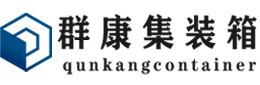 群康集装箱
qunkangcontainer